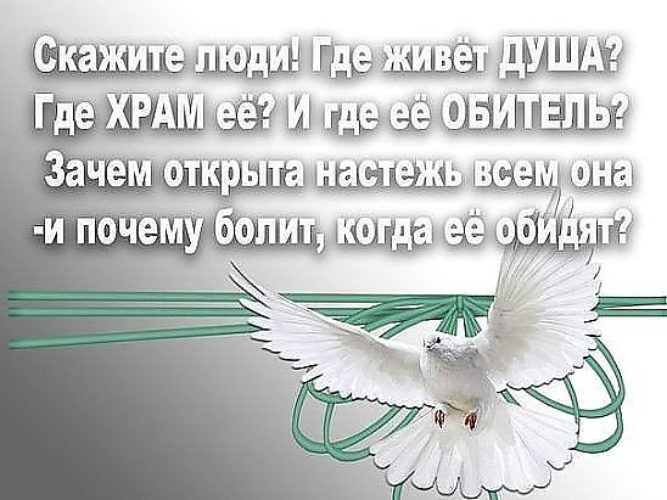 Скажите люди! Где живёт ДУША?
Где ХРАМ её? И где её ОБИТЕЛЬ?
Зачем открыта настежь всем она
-и почему болит, когда её обидят?